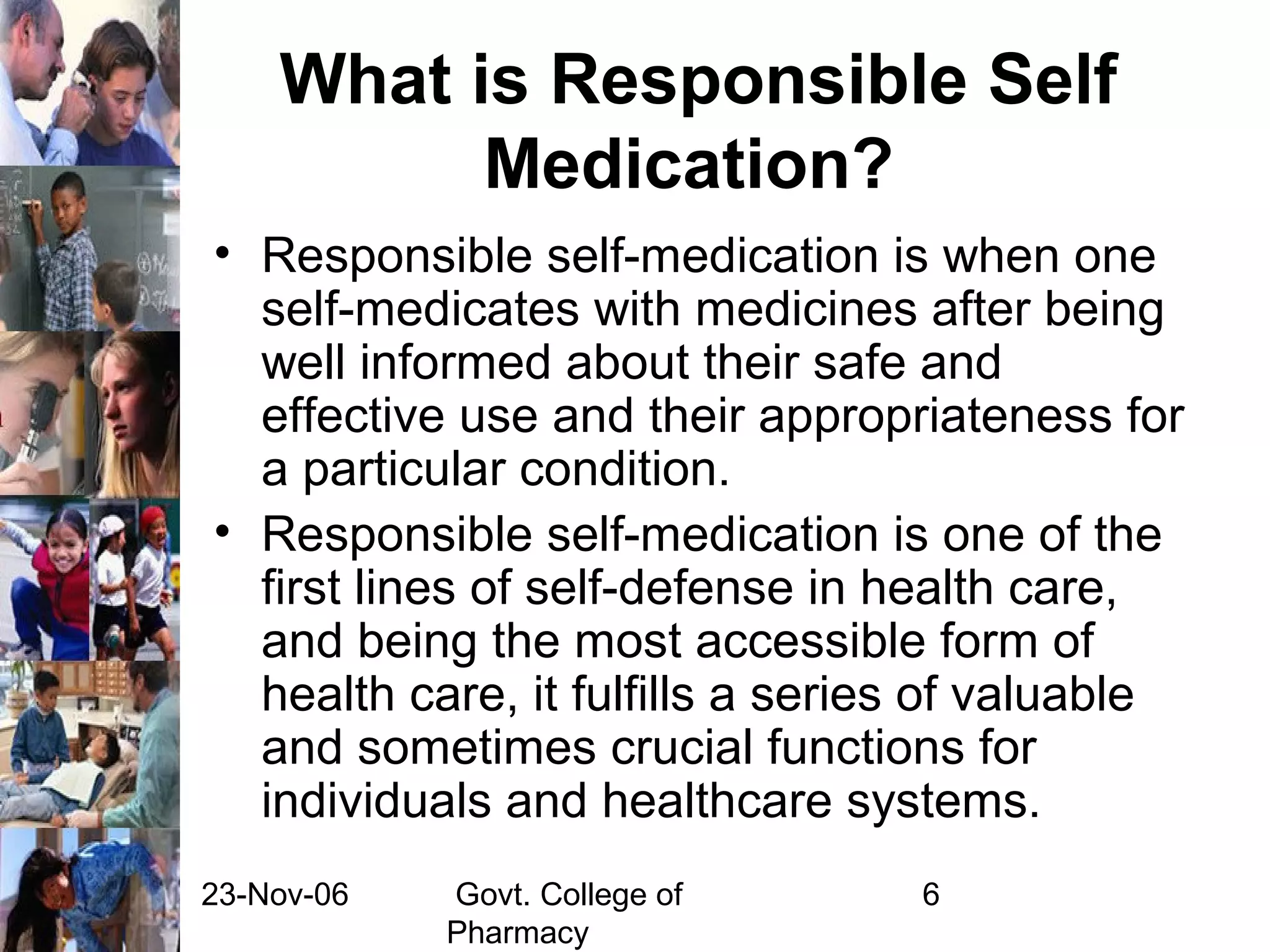 What is Responsible Self Medication?

• Responsible self-medication is when one self-medicates with medicines after being well informed about their safe and effective use and their appropriateness for a particular condition.

• Responsible self-medication is one of the first lines of self-defense in health care, and being the most accessible form of health care, it fulfills a series of valuable and sometimes crucial functions for individuals and healthcare systems.

23-Nov-06 Govt. College of Pharmacy 6